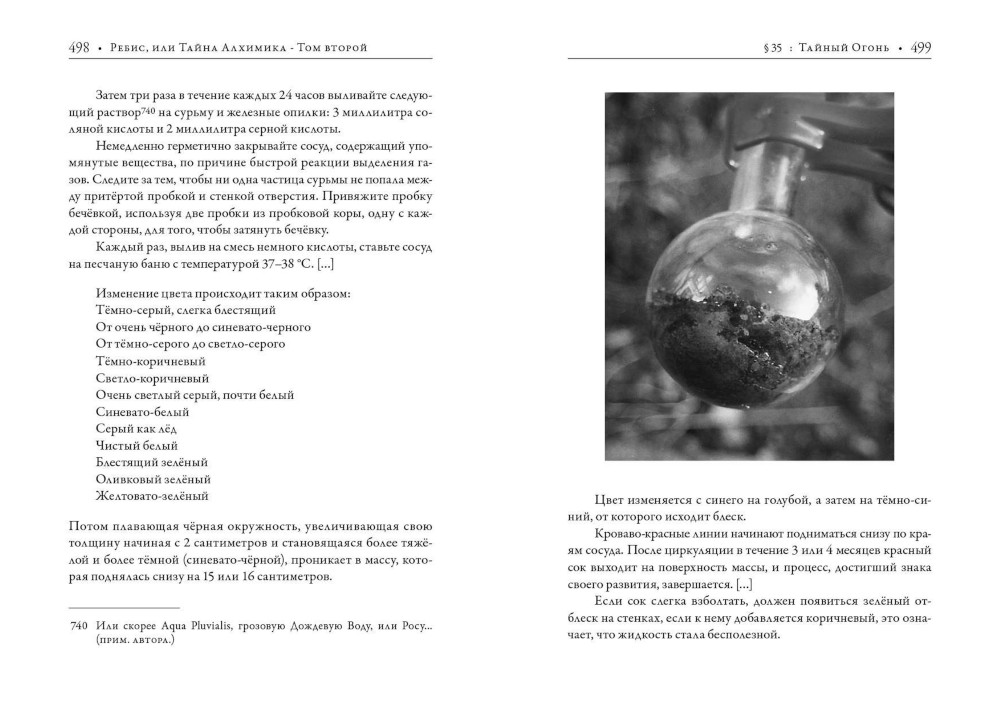 498 • Ребис, или Тайна Алхимика - Том второй

Затем три раза в течение каждых 24 часов выливайте следующий раствор$^{740}$ на сурьму и железные опилки: 3 миллилитра соляной кислоты и 2 миллилитра серной кислоты.

Немедленно герметично закрывайте сосуд, содержащий упомянутые вещества, по причине быстрой реакции выделения газов. Следите за тем, чтобы ни одна частица сурьмы не попала между притёртой пробкой и стенкой отверстия. Привяжите пробку бечёвкой, используя две пробки из пробковой коры, одну с каждой стороны, для того, чтобы затянуть бечёвку.

Каждый раз, вылив на смесь немного кислоты, ставьте сосуд на песчаную баню с температурой 37–38 °C. [...]

Изменение цвета происходит таким образом:
Тёмно-серый, слегка блестящий
От очень чёрного до синевато-черного
От тёмно-серого до светло-серого
Тёмно-коричневый
Светло-коричневый
Очень светлый серый, почти белый
Синевато-белый
Серый как лёд
Чистый белый
Блестящий зелёный
Оливковый зелёный
Желтовато-зелёный

Потом плавающая чёрная окружность, увеличивающая свою толщину начиная с 2 сантиметров и становящаяся более тяжёлой и более тёмной (синевато-чёрной), проникает в массу, которая поднялась снизу на 15 или 16 сантиметров.

740 Или скорее Aqua Pluvialis, грозовую Дождевую Воду, или Росу... (прим. автора.)

§35 : Тайный Огонь • 499

Цвет изменяется с синего на голубой, а затем на тёмно-синий, от которого исходит блеск.

Кроваво-красные линии начинают подниматься снизу по краям сосуда. После циркуляции в течение 3 или 4 месяцев красный сок выходит на поверхность массы, и процесс, достигший знака своего развития, завершается. [...]

Если сок слегка взболтать, должен появиться зелёный отблеск на стенках, если к нему добавляется коричневый, это означает, что жидкость стала бесполезной.